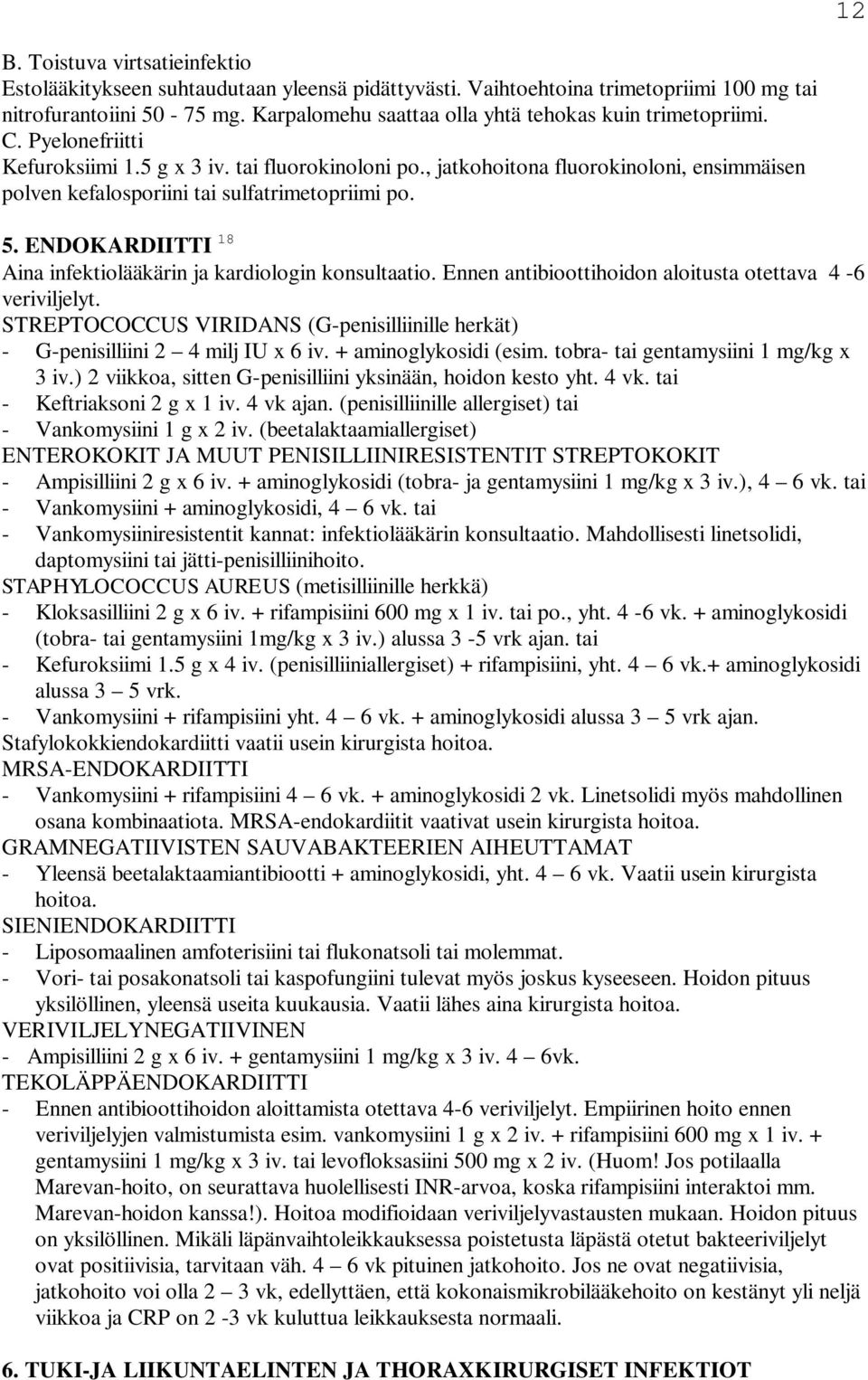 12

B. Toistuva virtsatieinfektio
Estolääkitykseen suhtaudutaan yleensä pidättyvästi. Vaihtoehtoina trimetopriimi 100 mg tai nitrofurantoiini 50 - 75 mg. Karpalomehu saattaa olla yhtä tehokas kuin trimetopriimi.
C. Pyelonefriitti
Kefuroksiimi 1.5 g x 3 iv. tai fluorokinoloni po., jatkohoitona fluorokinoloni, ensimmäisen polven kefalosporiini tai sulfatrimetopriimi po.

5. ENDOKARDIITTI $^{18}$
Aina infektiolääkärin ja kardiologin konsultaatio. Ennen antibioottihoidon aloitusta otettava 4 -6 veriviljelyt.
STREPTOCOCCUS VIRIDANS (G-penisilliinille herkät)
- G-penisilliini 2 – 4 milj IU x 6 iv. + aminoglykosidi (esim. tobra- tai gentamysiini 1 mg/kg x 3 iv.) 2 viikkoa, sitten G-penisilliini yksinään, hoidon kesto yht. 4 vk. tai
- Keftriaksoni 2 g x 1 iv. 4 vk ajan. (penisilliinille allergiset) tai
- Vankomysiini 1 g x 2 iv. (beetalaktaamiallergiset)
ENTEROKOKIT JA MUUT PENISILLIINIRESISTENTIT STREPTOKOKIT
- Ampisilliini 2 g x 6 iv. + aminoglykosidi (tobra- ja gentamysiini 1 mg/kg x 3 iv.), 4 – 6 vk. tai
- Vankomysiini + aminoglykosidi, 4 – 6 vk. tai
- Vankomysiiniresistentit kannat: infektiolääkärin konsultaatio. Mahdollisesti linetsolidi, daptomysiini tai jätti-penisilliinihoito.
STAPHYLOCOCCUS AUREUS (metisilliinille herkkä)
- Kloksasilliini 2 g x 6 iv. + rifampisiini 600 mg x 1 iv. tai po., yht. 4 -6 vk. + aminoglykosidi (tobra- tai gentamysiini 1mg/kg x 3 iv.) alussa 3 -5 vrk ajan. tai
- Kefuroksiimi 1.5 g x 4 iv. (penisilliiniallergiset) + rifampisiini, yht. 4 – 6 vk.+ aminoglykosidi alussa 3 – 5 vrk.
- Vankomysiini + rifampisiini yht. 4 – 6 vk. + aminoglykosidi alussa 3 – 5 vrk ajan.
Stafylokokkiendokardiitti vaatii usein kirurgista hoitoa.
MRSA-ENDOKARDIITTI
- Vankomysiini + rifampisiini 4 – 6 vk. + aminoglykosidi 2 vk. Linetsolidi myös mahdollinen osana kombinaatiota. MRSA-endokardiitit vaativat usein kirurgista hoitoa.
GRAMNEGATIIVISTEN SAUVABAKTEERIEN AIHEUTTAMAT
- Yleensä beetalaktaamiantibiootti + aminoglykosidi, yht. 4 – 6 vk. Vaatii usein kirurgista hoitoa.
SIENIENDOKARDIITTI
- Liposomaalinen amfoterisiini tai flukonatsoli tai molemmat.
- Vori- tai posakonatsoli tai kaspofungiini tulevat myös joskus kyseeseen. Hoidon pituus yksilöllinen, yleensä useita kuukausia. Vaatii lähes aina kirurgista hoitoa.
VERIVILJELYNEGATIIVINEN
- Ampisilliini 2 g x 6 iv. + gentamysiini 1 mg/kg x 3 iv. 4 – 6vk.
TEKOLÄPPÄENDOKARDIITTI
- Ennen antibioottihoidon aloittamista otettava 4-6 veriviljelyt. Empiirinen hoito ennen veriviljelyjen valmistumista esim. vankomysiini 1 g x 2 iv. + rifampisiini 600 mg x 1 iv. + gentamysiini 1 mg/kg x 3 iv. tai levofloksasiini 500 mg x 2 iv. (Huom! Jos potilaalla Marevan-hoito, on seurattava huolellisesti INR-arvoa, koska rifampisiini interaktoi mm. Marevan-hoidon kanssa!). Hoitoa modifioidaan veriviljelyvastausten mukaan. Hoidon pituus on yksilöllinen. Mikäli läpänvaihtoleikkauksessa poistetusta läpästä otetut bakteeriviljelyt ovat positiivisia, tarvitaan väh. 4 – 6 vk pituinen jatkohoito. Jos ne ovat negatiivisia, jatkohoito voi olla 2 – 3 vk, edellyttäen, että kokonaismikrobilääkehoito on kestänyt yli neljä viikkoa ja CRP on 2 -3 vk kuluttua leikkauksesta normaali.

6. TUKI-JA LIIKUNTAELINTEN JA THORAXKIRURGISET INFEKTIOT